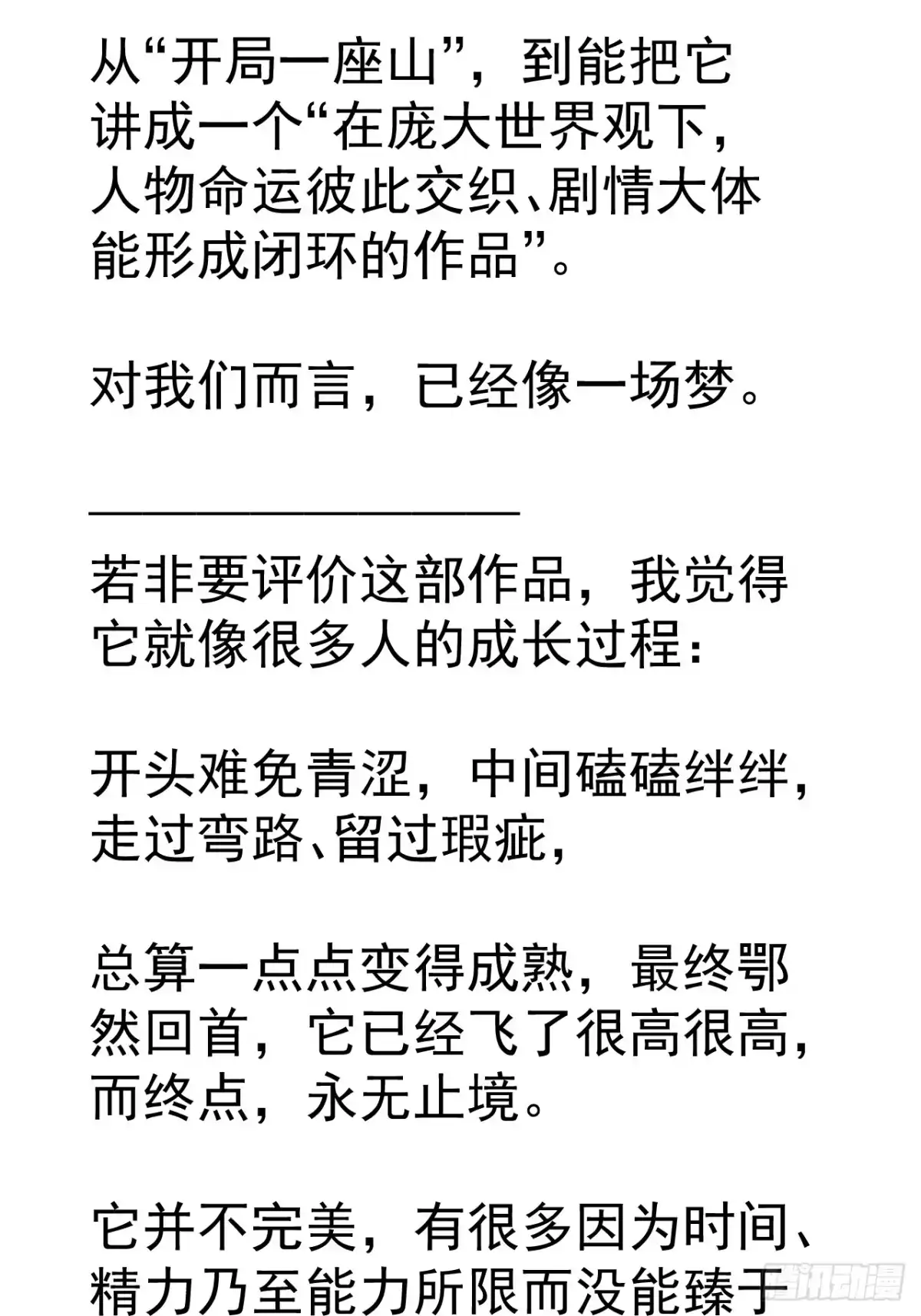 从“开局一座山”，到能把它讲成一个“在庞大世界观下，人物命运彼此交织、剧情大体能形成闭环的作品”。

对我们而言，已经像一场梦。

————————————

若非要评价这部作品，我觉得它就像很多人的成长过程：

开头难免青涩，中间磕磕绊绊，走过弯路、留过瑕疵，

总算一点点变得成熟，最终鄂然回首，它已经飞了很高很高，而终点，永无止境。

它并不完美，有很多因为时间、精力乃至能力所限而没能臻于

腾讯动漫